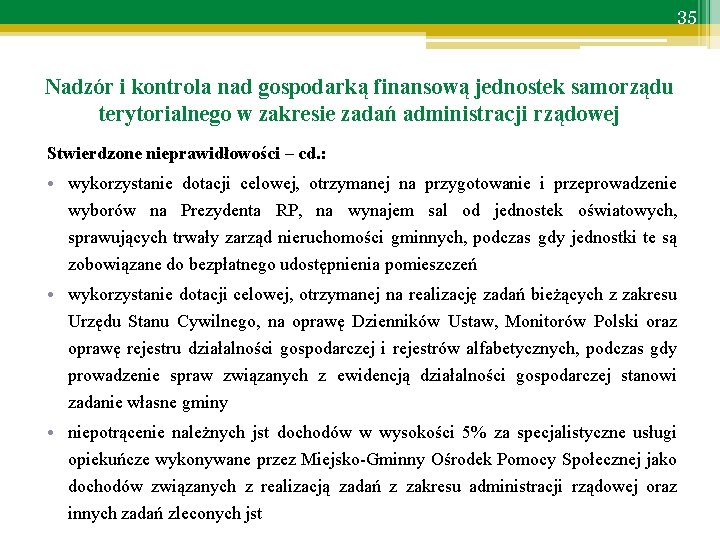 35

Nadzór i kontrola nad gospodarką finansową jednostek samorządu terytorialnego w zakresie zadań administracji rządowej

Stwierdzone nieprawidłowości – cd.:

• wykorzystanie dotacji celowej, otrzymanej na przygotowanie i przeprowadzenie wyborów na Prezydenta RP, na wynajem sal od jednostek oświatowych, sprawujących trwały zarząd nieruchomości gminnych, podczas gdy jednostki te są zobowiązane do bezpłatnego udostępnienia pomieszczeń

• wykorzystanie dotacji celowej, otrzymanej na realizację zadań bieżących z zakresu Urzędu Stanu Cywilnego, na oprawę Dzienników Ustaw, Monitorów Polski oraz oprawę rejestru działalności gospodarczej i rejestrów alfabetycznych, podczas gdy prowadzenie spraw związanych z ewidencją działalności gospodarczej stanowi zadanie własne gminy

• niepotrącenie należnych jst dochodów w wysokości 5% za specjalistyczne usługi opiekuńcze wykonywane przez Miejsko-Gminny Ośrodek Pomocy Społecznej jako dochodów związanych z realizacją zadań z zakresu administracji rządowej oraz innych zadań zleconych jst